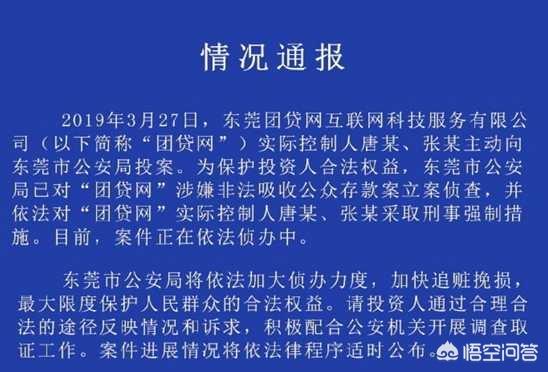 情况通报

2019年3月27日，东莞团贷网互联网科技服务有限公司（以下简称“团贷网”）实际控制人唐某、张某主动向东莞市公安局投案。为保护投资人合法权益，东莞市公安局已对“团贷网”涉嫌非法吸收公众存款案立案侦查，并依法对“团贷网”实际控制人唐某、张某采取刑事强制措施。目前，案件正在依法侦办中。

东莞市公安局将依法加大侦办力度，加快追赃挽损，最大限度保护人民群众的合法权益。请投资人通过合理合法的途径反映情况和诉求，积极配合公安机关开展调查取证工作。案件进展情况将依法律程序适时公布。

悟空问答